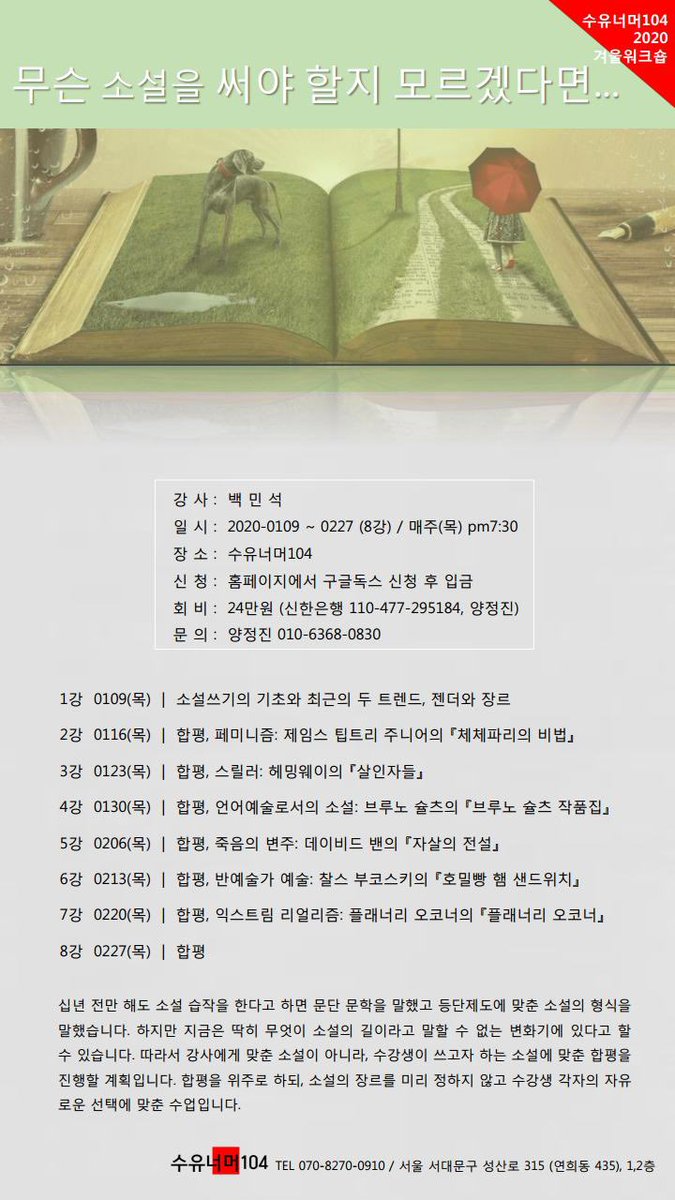 수유너머104
2020
겨울워크숍

무슨 소설을 써야 할지 모르겠다면...

강 사 : 백 민 석
일 시 : 2020-0109 ~ 0227 (8강) / 매주(목) pm7:30
장 소 : 수유너머104
신 청 : 홈페이지에서 구글독스 신청 후 입금
회 비 : 24만원 (신한은행 110-477-295184, 양정진)
문 의 : 양정진 010-6368-0830

1강 0109(목) | 소설쓰기의 기초와 최근의 두 트렌드, 젠더와 장르

2강 0116(목) | 합평, 페미니즘: 제임스 팁트리 주니어의 『체체파리의 비법』

3강 0123(목) | 합평, 스릴러: 헤밍웨이의 『살인자들』

4강 0130(목) | 합평, 언어예술로서의 소설: 브루노 슐츠의 『브루노 슐츠 작품집』

5강 0206(목) | 합평, 죽음의 변주: 데이비드 밴의 『자살의 전설』

6강 0213(목) | 합평, 반예술가 예술: 찰스 부코스키의 『호밀빵 햄 샌드위치』

7강 0220(목) | 합평, 익스트림 리얼리즘: 플래너리 오코너의 『플래너리 오코너』

8강 0227(목) | 합평

십년 전만 해도 소설 습작을 한다고 하면 문단 문학을 말했고 등단제도에 맞춘 소설의 형식을 말했습니다. 하지만 지금은 딱히 무엇이 소설의 길이라고 말할 수 없는 변화기에 있다고 할 수 있습니다. 따라서 강사에게 맞춘 소설이 아니라, 수강생이 쓰고자 하는 소설에 맞춘 합평을 진행할 계획입니다. 합평을 위주로 하되, 소설의 장르를 미리 정하지 않고 수강생 각자의 자유로운 선택에 맞춘 수업입니다.

수유너머104 TEL 070-8270-0910 / 서울 서대문구 성산로 315 (연희동 435), 1,2층